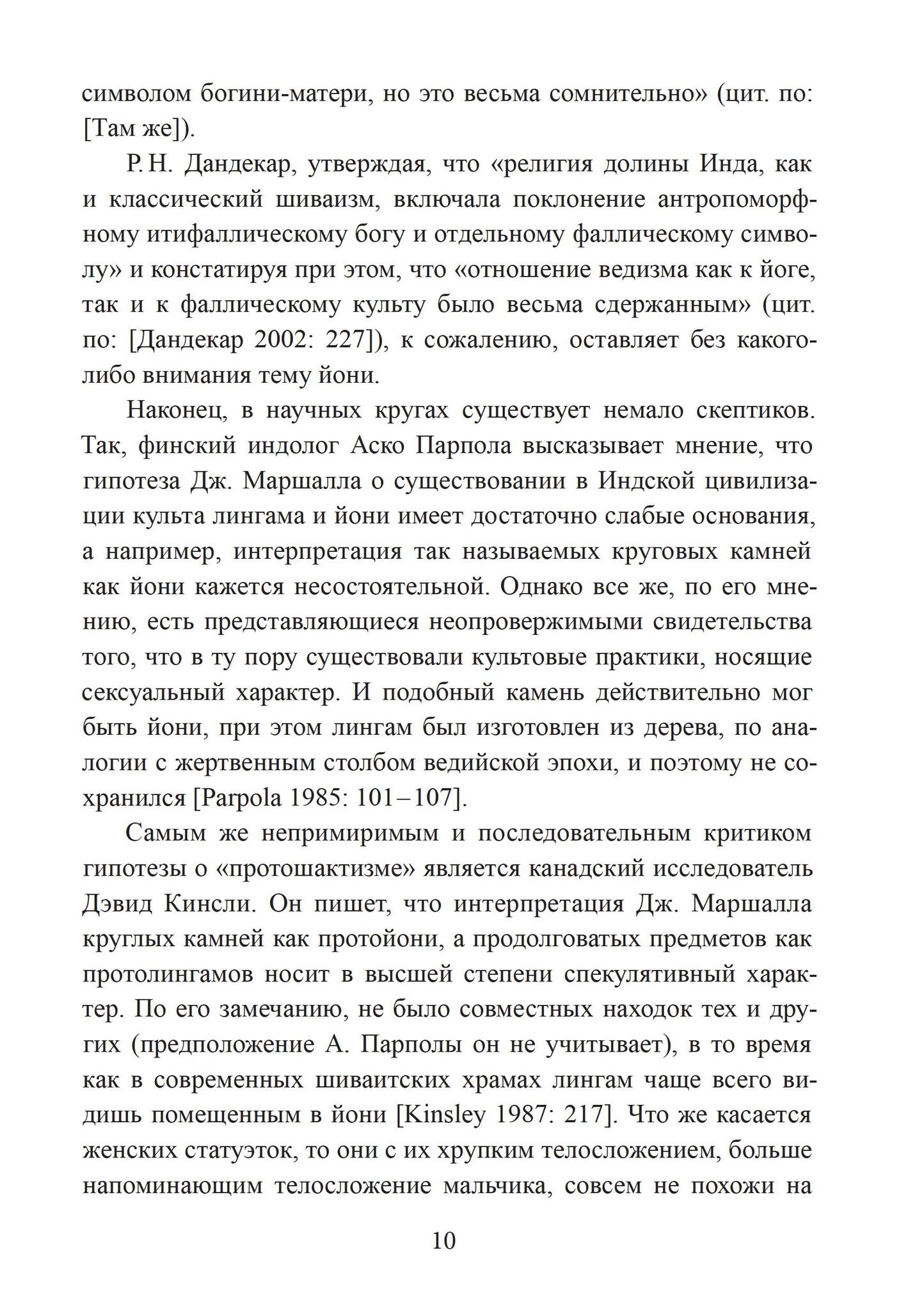 символом богини-матери, но это весьма сомнительно» (цит. по: [Там же]).

Р. Н. Дандекар, утверждая, что «религия долины Инда, как и классический шиваизм, включала поклонение антропоморфному итифаллическому богу и отдельному фаллическому символу» и констатируя при этом, что «отношение ведизма как к йоге, так и к фаллическому культу было весьма сдержанным» (цит. по: [Дандекар 2002: 227]), к сожалению, оставляет без какого-либо внимания тему йони.

Наконец, в научных кругах существует немало скептиков. Так, финский индолог Аско Парпола высказывает мнение, что гипотеза Дж. Маршалла о существовании в Индской цивилизации культа лингама и йони имеет достаточно слабые основания, а например, интерпретация так называемых круговых камней как йони кажется несостоятельной. Однако все же, по его мнению, есть представляющиеся неопровержимыми свидетельства того, что в ту пору существовали культовые практики, носящие сексуальный характер. И подобный камень действительно мог быть йони, при этом лингам был изготовлен из дерева, по аналогии с жертвенным столбом ведийской эпохи, и поэтому не сохранился [Parpola 1985: 101–107].

Самым же непримиримым и последовательным критиком гипотезы о «протошактизме» является канадский исследователь Дэвид Кинсли. Он пишет, что интерпретация Дж. Маршалла круглых камней как протойони, а продолговатых предметов как протолингамов носит в высшей степени спекулятивный характер. По его замечанию, не было совместных находок тех и других (предположение А. Парполы он не учитывает), в то время как в современных шиваитских храмах лингам чаще всего видишь помещенным в йони [Kinsley 1987: 217]. Что же касается женских статуэток, то они с их хрупким телосложением, больше напоминающим телосложение мальчика, совсем не похожи на

10